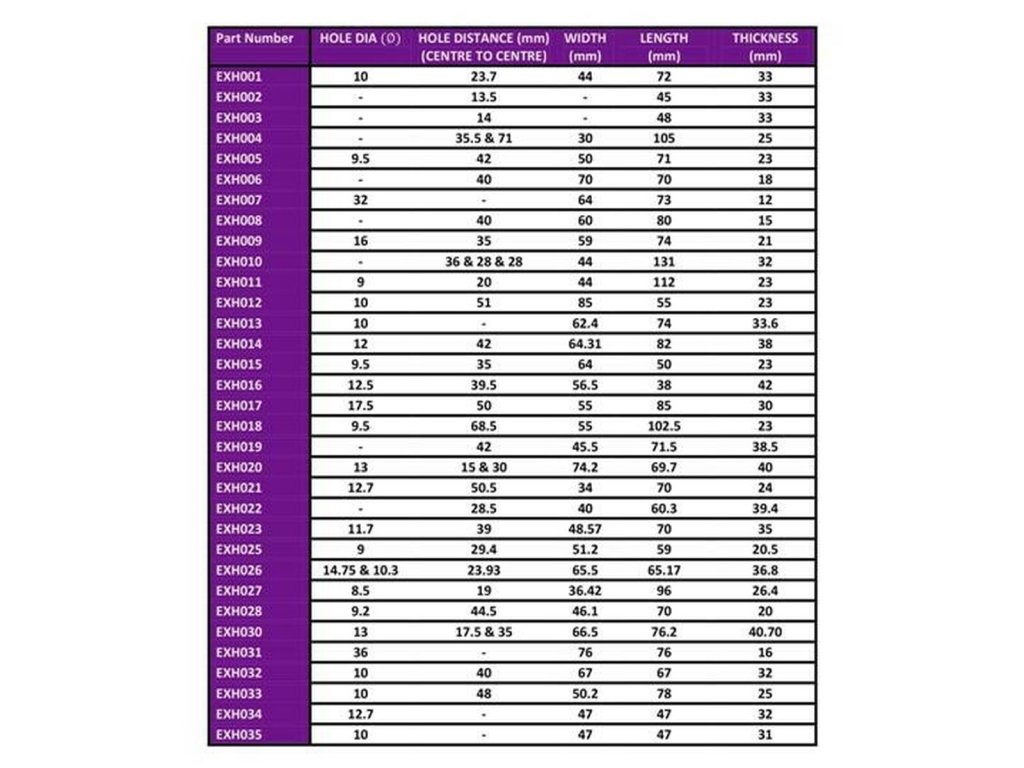 | Part Number | HOLE DIA (Ø) | HOLE DISTANCE (mm) (CENTRE TO CENTRE) | WIDTH (mm) | LENGTH (mm) | THICKNESS (mm) |
|---|---|---|---|---|---|
| EXH001 | 10 | 23.7 | 44 | 72 | 33 |
| EXH002 | - | 13.5 | - | 45 | 33 |
| EXH003 | - | 14 | - | 48 | 33 |
| EXH004 | - | 35.5 & 71 | 30 | 105 | 25 |
| EXH005 | 9.5 | 42 | 50 | 71 | 23 |
| EXH006 | - | 40 | 70 | 70 | 18 |
| EXH007 | 32 | - | 64 | 73 | 12 |
| EXH008 | - | 40 | 60 | 80 | 15 |
| EXH009 | 16 | 35 | 59 | 74 | 21 |
| EXH010 | - | 36 & 28 & 28 | 44 | 131 | 32 |
| EXH011 | 9 | 20 | 44 | 112 | 23 |
| EXH012 | 10 | 51 | 85 | 55 | 23 |
| EXH013 | 10 | - | 62.4 | 74 | 33.6 |
| EXH014 | 12 | 42 | 64.31 | 82 | 38 |
| EXH015 | 9.5 | 35 | 64 | 50 | 23 |
| EXH016 | 12.5 | 39.5 | 56.5 | 38 | 42 |
| EXH017 | 17.5 | 50 | 55 | 85 | 30 |
| EXH018 | 9.5 | 68.5 | 55 | 102.5 | 23 |
| EXH019 | - | 42 | 45.5 | 71.5 | 38.5 |
| EXH020 | 13 | 15 & 30 | 74.2 | 69.7 | 40 |
| EXH021 | 12.7 | 50.5 | 34 | 70 | 24 |
| EXH022 | - | 28.5 | 40 | 60.3 | 39.4 |
| EXH023 | 11.7 | 39 | 48.57 | 70 | 35 |
| EXH025 | 9 | 29.4 | 51.2 | 59 | 20.5 |
| EXH026 | 14.75 & 10.3 | 23.93 | 65.5 | 65.17 | 36.8 |
| EXH027 | 8.5 | 19 | 36.42 | 96 | 26.4 |
| EXH028 | 9.2 | 44.5 | 46.1 | 70 | 20 |
| EXH030 | 13 | 17.5 & 35 | 66.5 | 76.2 | 40.70 |
| EXH031 | 36 | - | 76 | 76 | 16 |
| EXH032 | 10 | 40 | 67 | 67 | 32 |
| EXH033 | 10 | 48 | 50.2 | 78 | 25 |
| EXH034 | 12.7 | - | 47 | 47 | 32 |
| EXH035 | 10 | - | 47 | 47 | 31 |